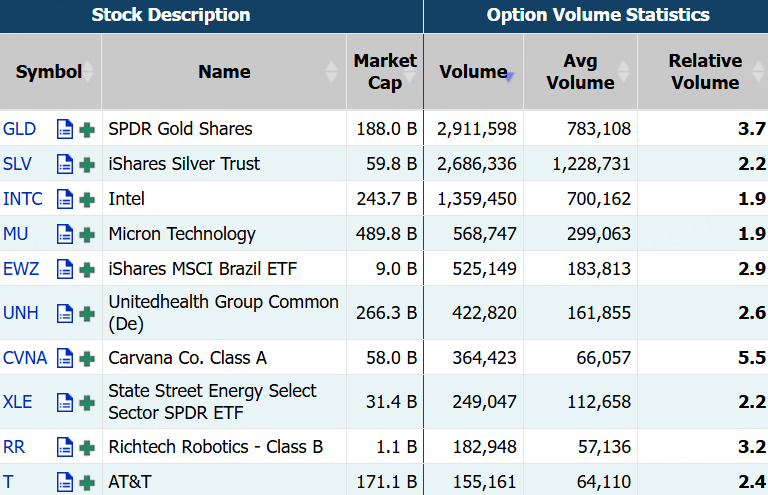 | Stock Description | | | Option Volume Statistics | | |
|---|---|---|---|---|---|
| Symbol | Name | Market Cap | Volume | Avg Volume | Relative Volume |
| GLD | SPDR Gold Shares | 188.0 B | 2,911,598 | 783,108 | 3.7 |
| SLV | iShares Silver Trust | 59.8 B | 2,686,336 | 1,228,731 | 2.2 |
| INTC | Intel | 243.7 B | 1,359,450 | 700,162 | 1.9 |
| MU | Micron Technology | 489.8 B | 568,747 | 299,063 | 1.9 |
| EWZ | iShares MSCI Brazil ETF | 9.0 B | 525,149 | 183,813 | 2.9 |
| UNH | Unitedhealth Group Common (De) | 266.3 B | 422,820 | 161,855 | 2.6 |
| CVNA | Carvana Co. Class A | 58.0 B | 364,423 | 66,057 | 5.5 |
| XLE | State Street Energy Select Sector SPDR ETF | 31.4 B | 249,047 | 112,658 | 2.2 |
| RR | Richtech Robotics - Class B | 1.1 B | 182,948 | 57,136 | 3.2 |
| T | AT&T | 171.1 B | 155,161 | 64,110 | 2.4 |